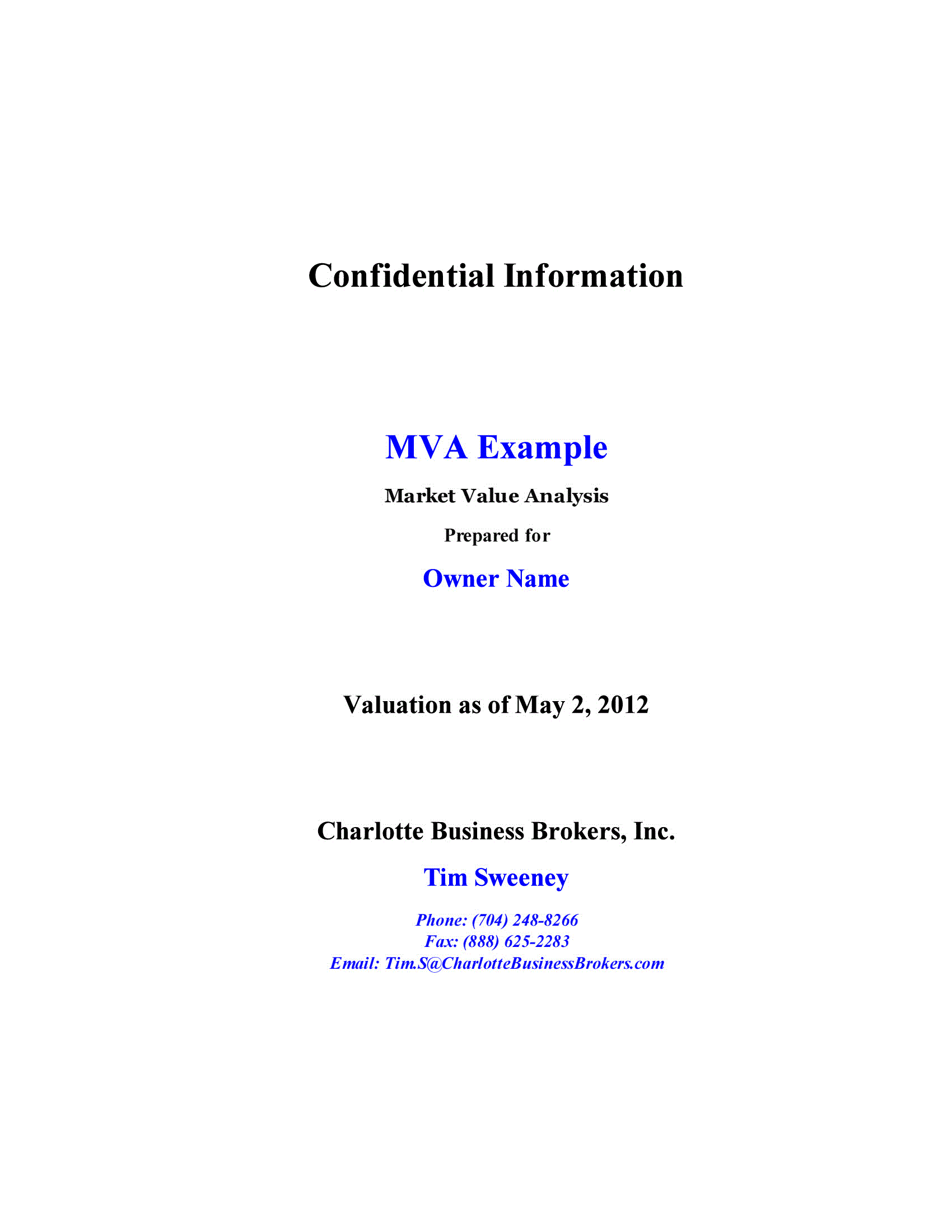 Confidential Information

MVA Example

Market Value Analysis

Prepared for

Owner Name

Valuation as of May 2, 2012

Charlotte Business Brokers, Inc.

Tim Sweeney

Phone: (704) 248-8266
Fax: (888) 625-2283
Email: Tim.S@CharlotteBusinessBrokers.com